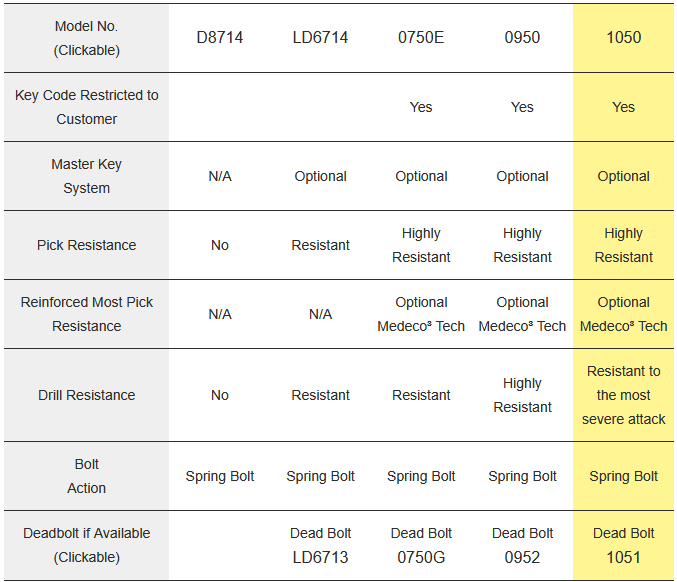 | Model No. (Clickable) | D8714 | LD6714 | 0750E | 0950 | 1050 |
|---|---|---|---|---|---|
| Key Code Restricted to Customer | | | Yes | Yes | Yes |
| Master Key System | N/A | Optional | Optional | Optional | Optional |
| Pick Resistance | No | Resistant | Highly Resistant | Highly Resistant | Highly Resistant |
| Reinforced Most Pick Resistance | N/A | N/A | Optional Medeco³ Tech | Optional Medeco³ Tech | Optional Medeco³ Tech |
| Drill Resistance | No | Resistant | Resistant | Highly Resistant | Resistant to the most severe attack |
| Bolt Action | Spring Bolt | Spring Bolt | Spring Bolt | Spring Bolt | Spring Bolt |
| Deadbolt if Available (Clickable) | | Dead Bolt LD6713 | Dead Bolt 0750G | Dead Bolt 0952 | Dead Bolt 1051 |